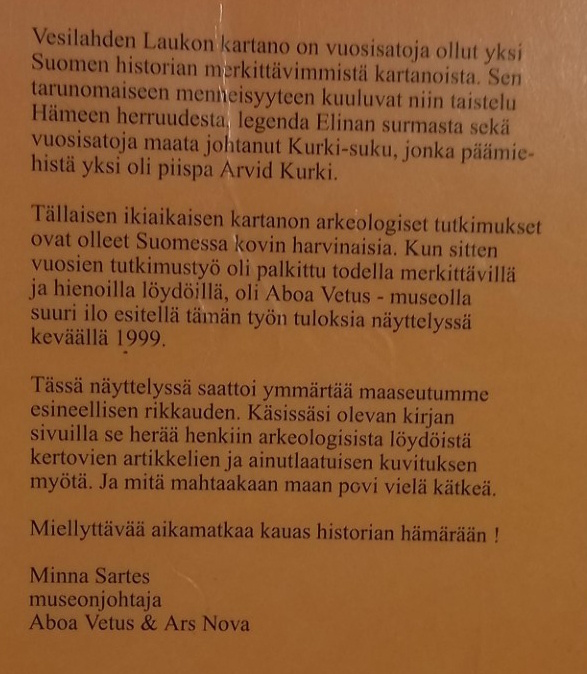 Vesilahden Laukon kartano on vuosisatoja ollut yksi Suomen historian merkittävimmistä kartanoista. Sen tarunomaiseen menneisyyteen kuuluvat niin taistelu Hämeen herruudesta, legenda Elinan surmasta sekä vuosisatoja maata johtanut Kurki-suku, jonka päämiehistä yksi oli piispa Arvid Kurki.

Tällaisen ikiaikaisen kartanon arkeologiset tutkimukset ovat olleet Suomessa kovin harvinaisia. Kun sitten vuosien tutkimustyö oli palkittu todella merkittävillä ja hienoilla löydöillä, oli Aboa Vetus - museolla suuri ilo esitellä tämän työn tuloksia näyttelyssä keväällä 1999.

Tässä näyttelyssä saattoi ymmärtää maaseutumme esineellisen rikkauden. Käsissäsi olevan kirjan sivuilla se herää henkiin arkeologisista löydöistä kertovien artikkelien ja ainutlaatuisen kuvituksen myötä. Ja mitä mahtaakaan maan povi vielä kätkeä.

Miellyttävää aikamatkaa kauas historian hämärään !

Minna Sartes
museonjohtaja
Aboa Vetus & Ars Nova